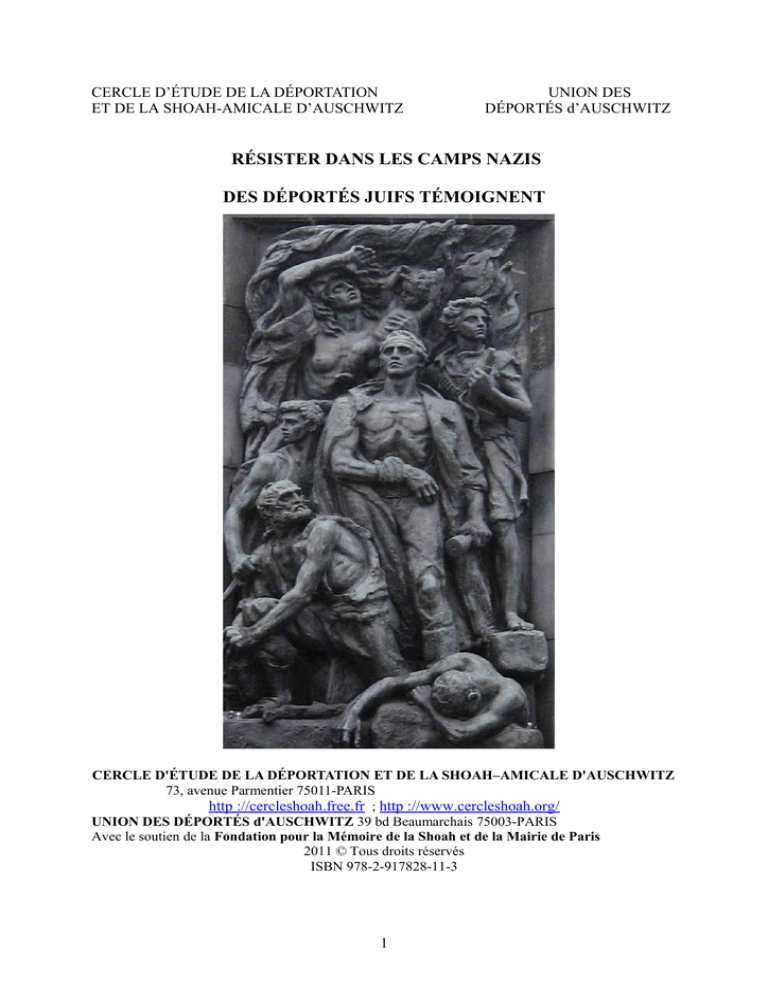 CERCLE D'ÉTUDE DE LA DÉPORTATION ET DE LA SHOAH-AMICALE D'AUSCHWITZ

UNION DES DÉPORTÉS d'AUSCHWITZ

RÉSISTER DANS LES CAMPS NAZIS

DES DÉPORTÉS JUIFS TÉMOIGNENT

CERCLE D'ÉTUDE DE LA DÉPORTATION ET DE LA SHOAH–AMICALE D'AUSCHWITZ
73, avenue Parmentier 75011-PARIS
http ://cercleshoah.free.fr ; http ://www.cercleshoah.org/
UNION DES DÉPORTÉS d'AUSCHWITZ 39 bd Beaumarchais 75003-PARIS
Avec le soutien de la Fondation pour la Mémoire de la Shoah et de la Mairie de Paris
2011 © Tous droits réservés
ISBN 978-2-917828-11-3

1